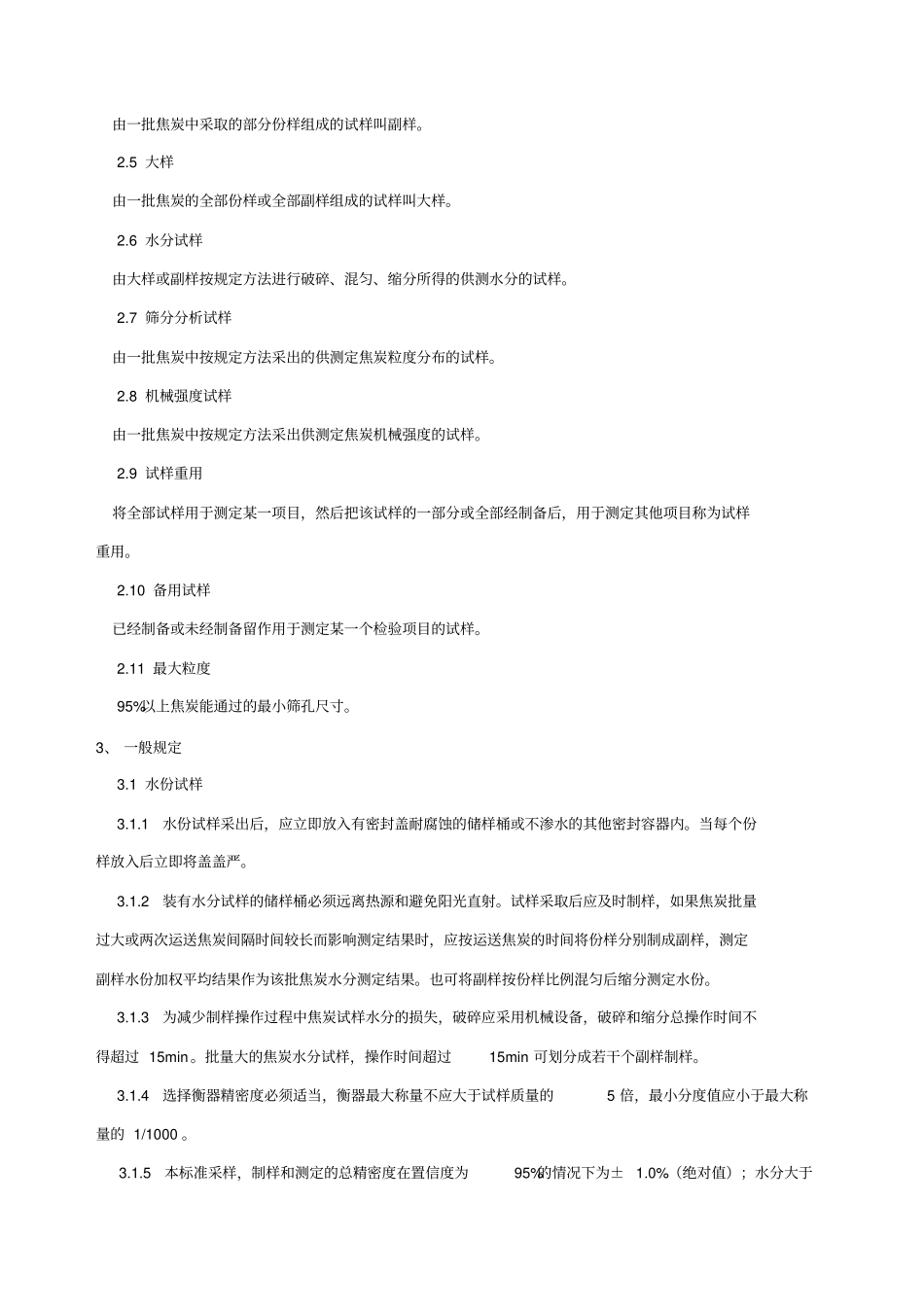 由一批焦炭中采取的部分份样组成的试样叫副样。

2.5 大样

由一批焦炭的全部份样或全部副样组成的试样叫大样。

2.6 水分试样

由大样或副样按规定方法进行破碎、混匀、缩分所得的供测水分的试样。

2.7 筛分分析试样

由一批焦炭中按规定方法采出的供测定焦炭粒度分布的试样。

2.8 机械强度试样

由一批焦炭中按规定方法采出供测定焦炭机械强度的试样。

2.9 试样重用

将全部试样用于测定某一项目，然后把该试样的一部分或全部经制备后，用于测定其他项目称为试样重用。

2.10 备用试样

已经制备或未经制备留作用于测定某一个检验项目的试样。

2.11 最大粒度

95%以上焦炭能通过的最小筛孔尺寸。

3、 一般规定

3.1 水份试样

3.1.1 水份试样采出后，应立即放入有密封盖耐腐蚀的储样桶或不渗水的其他密封容器内。当每个份样放入后立即将盖盖严。

3.1.2 装有水分试样的储样桶必须远离热源和避免阳光直射。试样采取后应及时制样，如果焦炭批量过大或两次运送焦炭间隔时间较长而影响测定结果时，应按运送焦炭的时间将份样分别制成副样，测定副样水份加权平均结果作为该批焦炭水分测定结果。也可将副样按份样比例混匀后缩分测定水份。

3.1.3 为减少制样操作过程中焦炭试样水分的损失，破碎应采用机械设备，破碎和缩分总操作时间不得超过 15min。批量大的焦炭水分试样，操作时间超过 15min 可划分成若干个副样制样。

3.1.4 选择衡器精密度必须适当，衡器最大称量不应大于试样质量的 5 倍，最小分度值应小于最大称量的 1/1000 。

3.1.5 本标准采样，制样和测定的总精密度在置信度为 95%的情况下为± 1.0%（绝对值）；水分大于